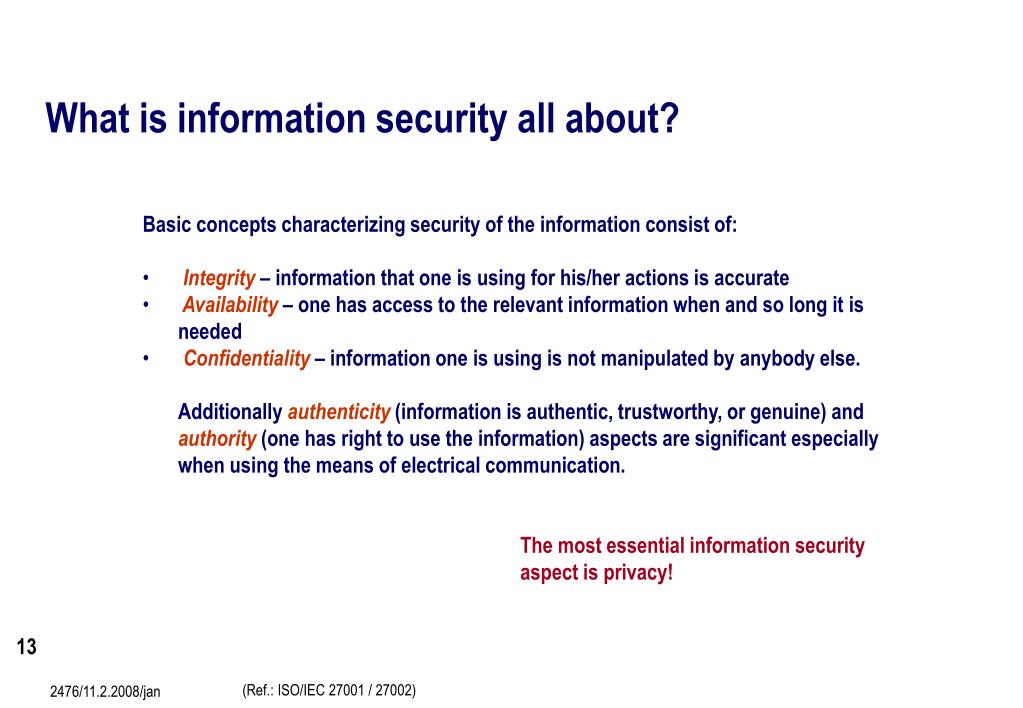 What is information security all about?

Basic concepts characterizing security of the information consist of:

• Integrity – information that one is using for his/her actions is accurate
• Availability – one has access to the relevant information when and so long it is needed
• Confidentiality – information one is using is not manipulated by anybody else.

Additionally authenticity (information is authentic, trustworthy, or genuine) and authority (one has right to use the information) aspects are significant especially when using the means of electrical communication.

The most essential information security aspect is privacy!

13

2476/11.2.2008/jan

(Ref.: ISO/IEC 27001 / 27002)